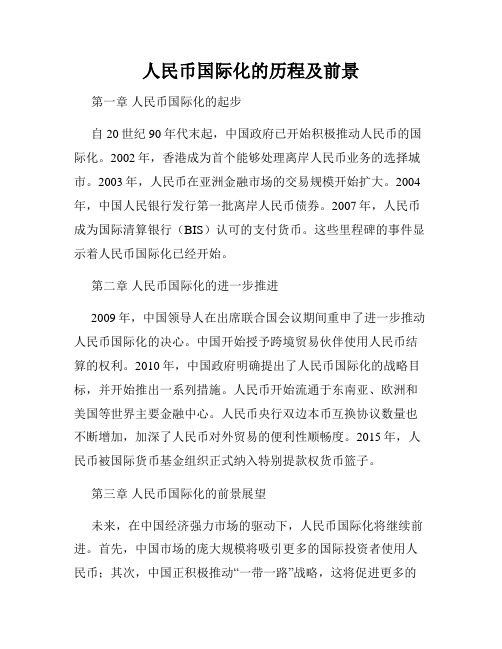 人民币国际化的历程及前景

第一章 人民币国际化的起步

自20世纪90年代末起，中国政府已开始积极推动人民币的国际化。2002年，香港成为首个能够处理离岸人民币业务的选择城市。2003年，人民币在亚洲金融市场的交易规模开始扩大。2004年，中国人民银行发行第一批离岸人民币债券。2007年，人民币成为国际清算银行（BIS）认可的支付货币。这些里程碑的事件显示着人民币国际化已经开始。

第二章 人民币国际化的进一步推进

2009年，中国领导人在出席联合国会议期间重申了进一步推动人民币国际化的决心。中国开始授予跨境贸易伙伴使用人民币结算的权利。2010年，中国政府明确提出了人民币国际化的战略目标，并开始推出一系列措施。人民币开始流通于东南亚、欧洲和美国等世界主要金融中心。人民币央行双边本币互换协议数量也不断增加，加深了人民币对外贸易的便利性顺畅度。2015年，人民币被国际货币基金组织正式纳入特别提款权货币篮子。

第三章 人民币国际化的前景展望

未来，在中国经济强力市场的驱动下，人民币国际化将继续前进。首先，中国市场的庞大规模将吸引更多的国际投资者使用人民币；其次，中国正积极推动“一带一路”战略，这将促进更多的